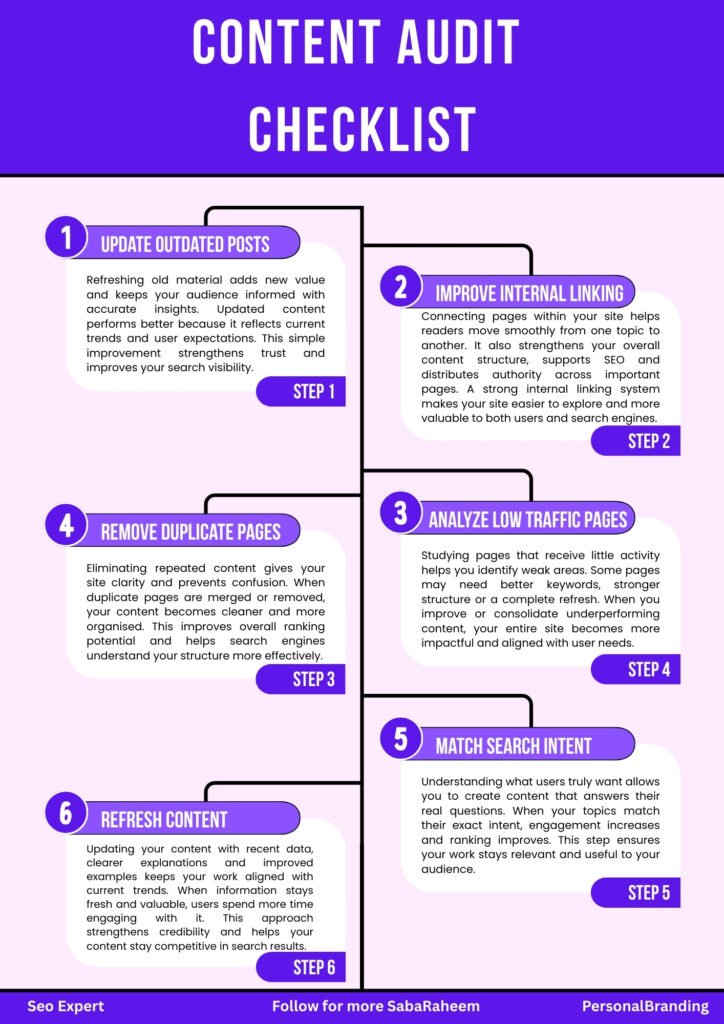 CONTENT AUDIT CHECKLIST

1 UPDATE OUTDATED POSTS

Refreshing old material adds new value and keeps your audience informed with accurate insights. Updated content performs better because it reflects current trends and user expectations. This simple improvement strengthens trust and improves your search visibility.

STEP 1

2 IMPROVE INTERNAL LINKING

Connecting pages within your site helps readers move smoothly from one topic to another. It also strengthens your overall content structure, supports SEO and distributes authority across important pages. A strong internal linking system makes your site easier to explore and more valuable to both users and search engines.

STEP 2

4 REMOVE DUPLICATE PAGES

Eliminating repeated content gives your site clarity and prevents confusion. When duplicate pages are merged or removed, your content becomes cleaner and more organised. This improves overall ranking potential and helps search engines understand your structure more effectively.

STEP 3

3 ANALYZE LOW TRAFFIC PAGES

Studying pages that receive little activity helps you identify weak areas. Some pages may need better keywords, stronger structure or a complete refresh. When you improve or consolidate underperforming content, your entire site becomes more impactful and aligned with user needs.

STEP 4

5 MATCH SEARCH INTENT

Understanding what users truly want allows you to create content that answers their real questions. When your topics match their exact intent, engagement increases and ranking improves. This step ensures your work stays relevant and useful to your audience.

STEP 5

6 REFRESH CONTENT

Updating your content with recent data, clearer explanations and improved examples keeps your work aligned with current trends. When information stays fresh and valuable, users spend more time engaging with it. This approach strengthens credibility and helps your content stay competitive in search results.

STEP 6

Seo Expert Follow for more SabaRaheem PersonalBranding